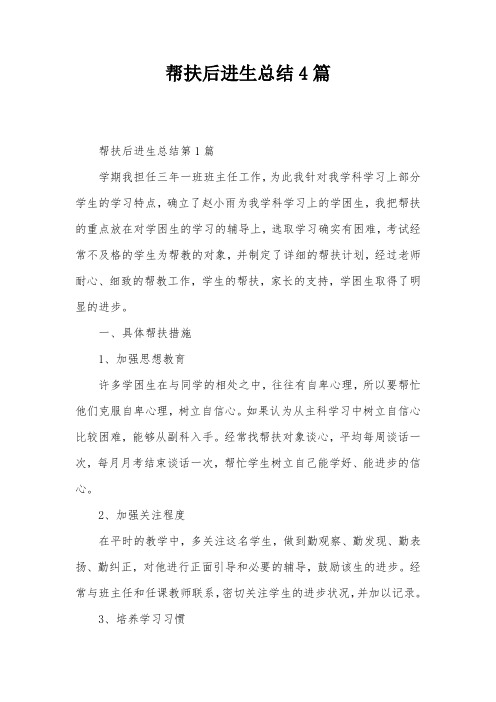 帮扶后进生总结4篇

帮扶后进生总结第1篇

学期我担任三年一班班主任工作，为此我针对我学科学习上部分学生的学习特点，确立了赵小雨为我学科学习上的学困生，我把帮扶的重点放在对学困生的学习的辅导上，选取学习确实有困难，考试经常不及格的学生为帮教的对象，并制定了详细的帮扶计划，经过老师耐心、细致的帮教工作，学生的帮扶，家长的支持，学困生取得了明显的进步。

一、具体帮扶措施

1、加强思想教育

许多学困生在与同学的相处之中，往往有自卑心理，所以要帮忙他们克服自卑心理，树立自信心。如果认为从主科学习中树立自信心比较困难，能够从副科入手。经常找帮扶对象谈心，平均每周谈话一次，每月月考结束谈话一次，帮忙学生树立自己能学好、能进步的信心。

2、加强关注程度

在平时的教学中，多关注这名学生，做到勤观察、勤发现、勤表扬、勤纠正，对他进行正面引导和必要的辅导，鼓励该生的进步。经常与班主任和任课教师联系，密切关注学生的进步状况，并加以记录。

3、培养学习习惯